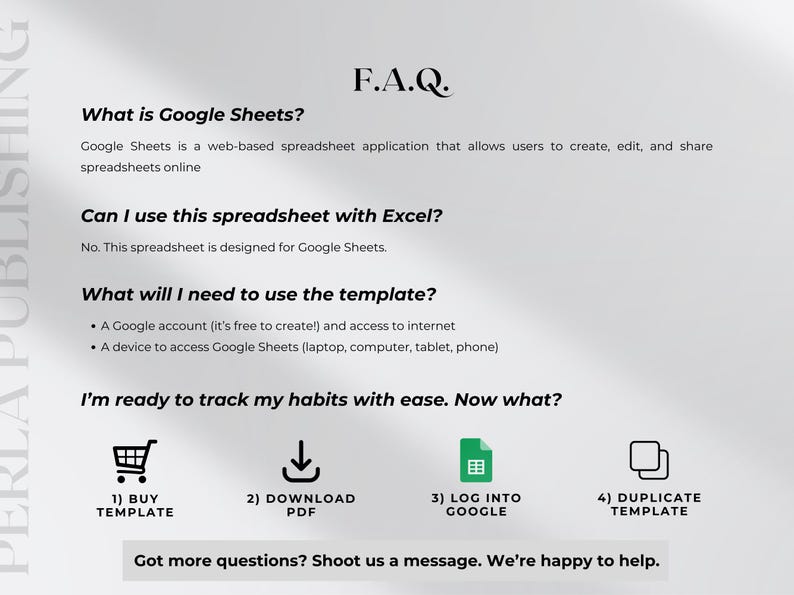 F.A.Q.

What is Google Sheets?

Google Sheets is a web-based spreadsheet application that allows users to create, edit, and share spreadsheets online

Can I use this spreadsheet with Excel?

No. This spreadsheet is designed for Google Sheets.

What will I need to use the template?

• A Google account (it's free to create!) and access to internet
• A device to access Google Sheets (laptop, computer, tablet, phone)

I'm ready to track my habits with ease. Now what?

1) BUY TEMPLATE

2) DOWNLOAD PDF

3) LOG INTO GOOGLE

4) DUPLICATE TEMPLATE

Got more questions? Shoot us a message. We're happy to help.

PERLA PUBLISHING